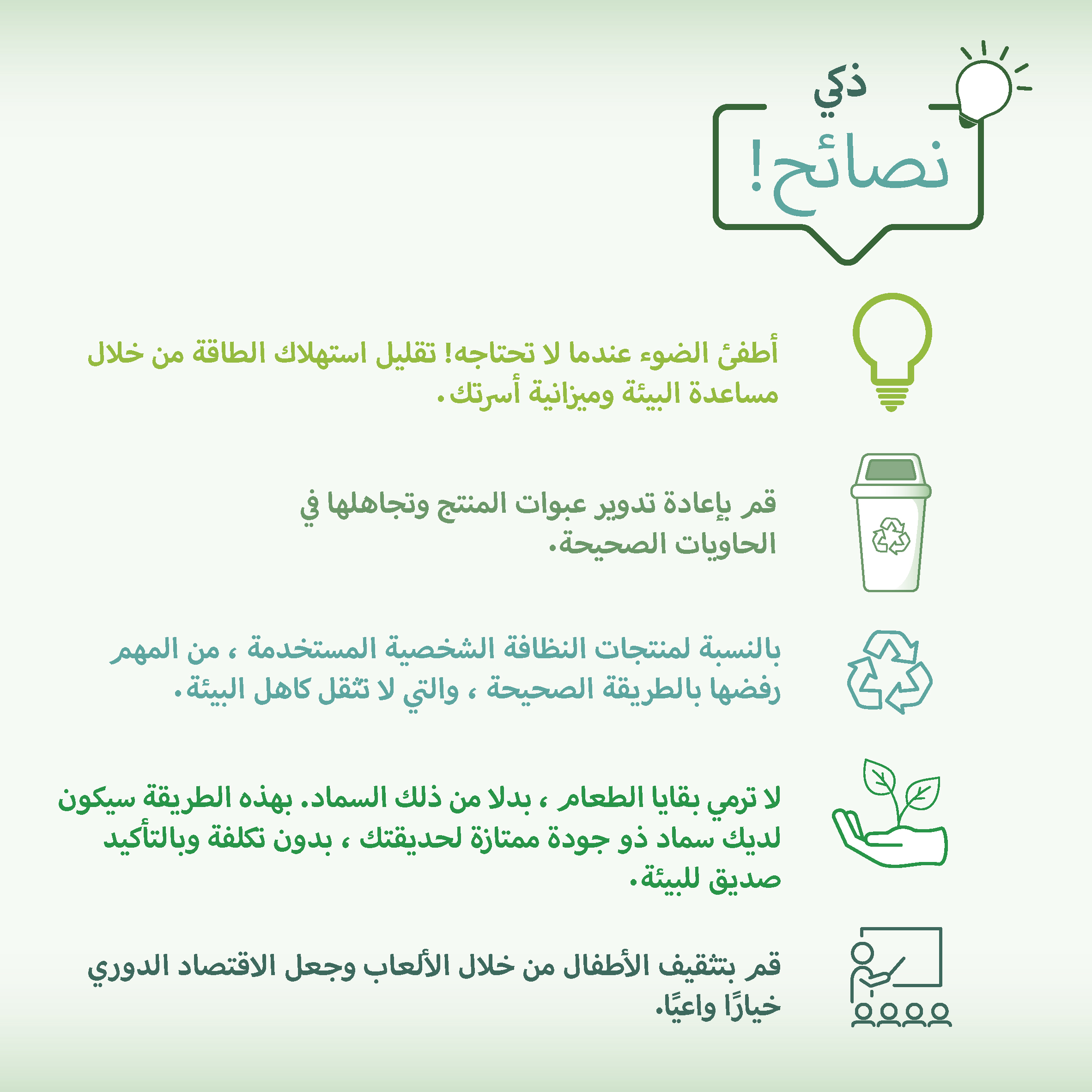 ذكي
نصائح!

أطفئ الضوء عندما لا تحتاجه! تقليل استهلاك الطاقة من خلال مساعدة البيئة وميزانية أسرتك.

قم بإعادة تدوير عبوات المنتج وتجاهلها في الحاويات الصحيحة.

بالنسبة لمنتجات النظافة الشخصية المستخدمة ، من المهم رفضها بالطريقة الصحيحة ، والتي لا تثقل كاهل البيئة.

لا ترمي بقايا الطعام ، بدلا من ذلك السماد. بهذه الطريقة سيكون لديك سماد ذو جودة ممتازة لحديقتك ، بدون تكلفة وبالتأكيد صديق للبيئة.

قم بتثقيف الأطفال من خلال الألعاب وجعل الاقتصاد الدوري خيارًا واعيًا.